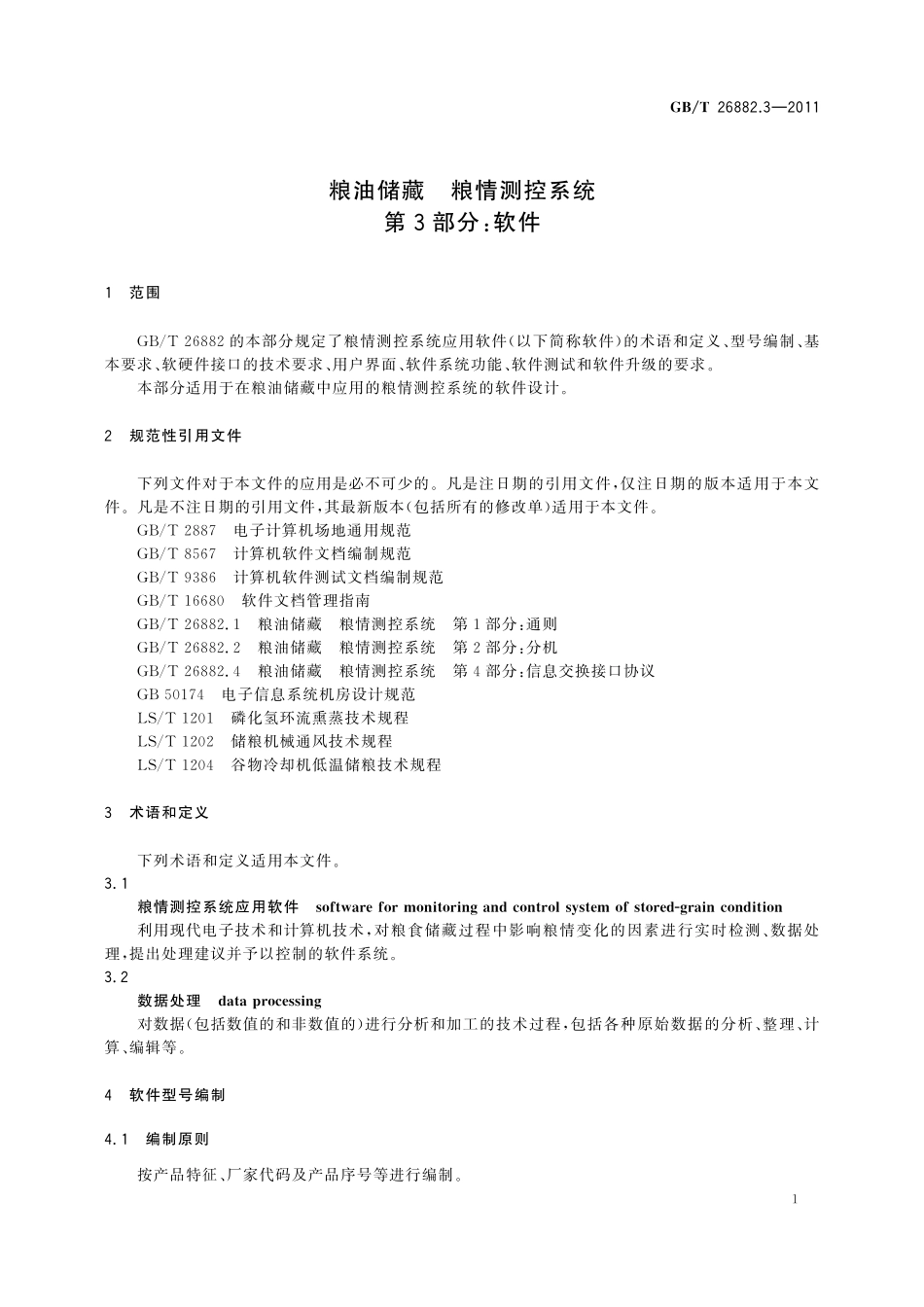 GB/T 26882.3—2011

粮油储藏　粮情测控系统
第3部分：软件

1　范围

GB/T 26882的本部分规定了粮情测控系统应用软件（以下简称软件）的术语和定义、型号编制、基本要求、软硬件接口的技术要求、用户界面、软件系统功能、软件测试和软件升级的要求。

本部分适用于在粮油储藏中应用的粮情测控系统的软件设计。

2　规范性引用文件

下列文件对于本文件的应用是必不可少的。凡是注日期的引用文件，仅注日期的版本适用于本文件。凡是不注日期的引用文件，其最新版本（包括所有的修改单）适用于本文件。

GB/T 2887　电子计算机场地通用规范

GB/T 8567　计算机软件文档编制规范

GB/T 9386　计算机软件测试文档编制规范

GB/T 16680　软件文档管理指南

GB/T 26882.1　粮油储藏　粮情测控系统　第1部分：通则

GB/T 26882.2　粮油储藏　粮情测控系统　第2部分：分机

GB/T 26882.4　粮油储藏　粮情测控系统　第4部分：信息交换接口协议

GB 50174　电子信息系统机房设计规范

LS/T 1201　磷化氢环流熏蒸技术规程

LS/T 1202　储粮机械通风技术规程

LS/T 1204　谷物冷却机低温储粮技术规程

3　术语和定义

下列术语和定义适用本文件。

3.1
粮情测控系统应用软件　software for monitoring and control system of stored-grain condition

利用现代电子技术和计算机技术，对粮食储藏过程中影响粮情变化的因素进行实时检测、数据处理，提出处理建议并予以控制的软件系统。

3.2
数据处理　data processing

对数据（包括数值的和非数值的）进行分析和加工的技术过程，包括各种原始数据的分析、整理、计算、编辑等。

4　软件型号编制

4.1　编制原则

按产品特征、厂家代码及产品序号等进行编制。

1